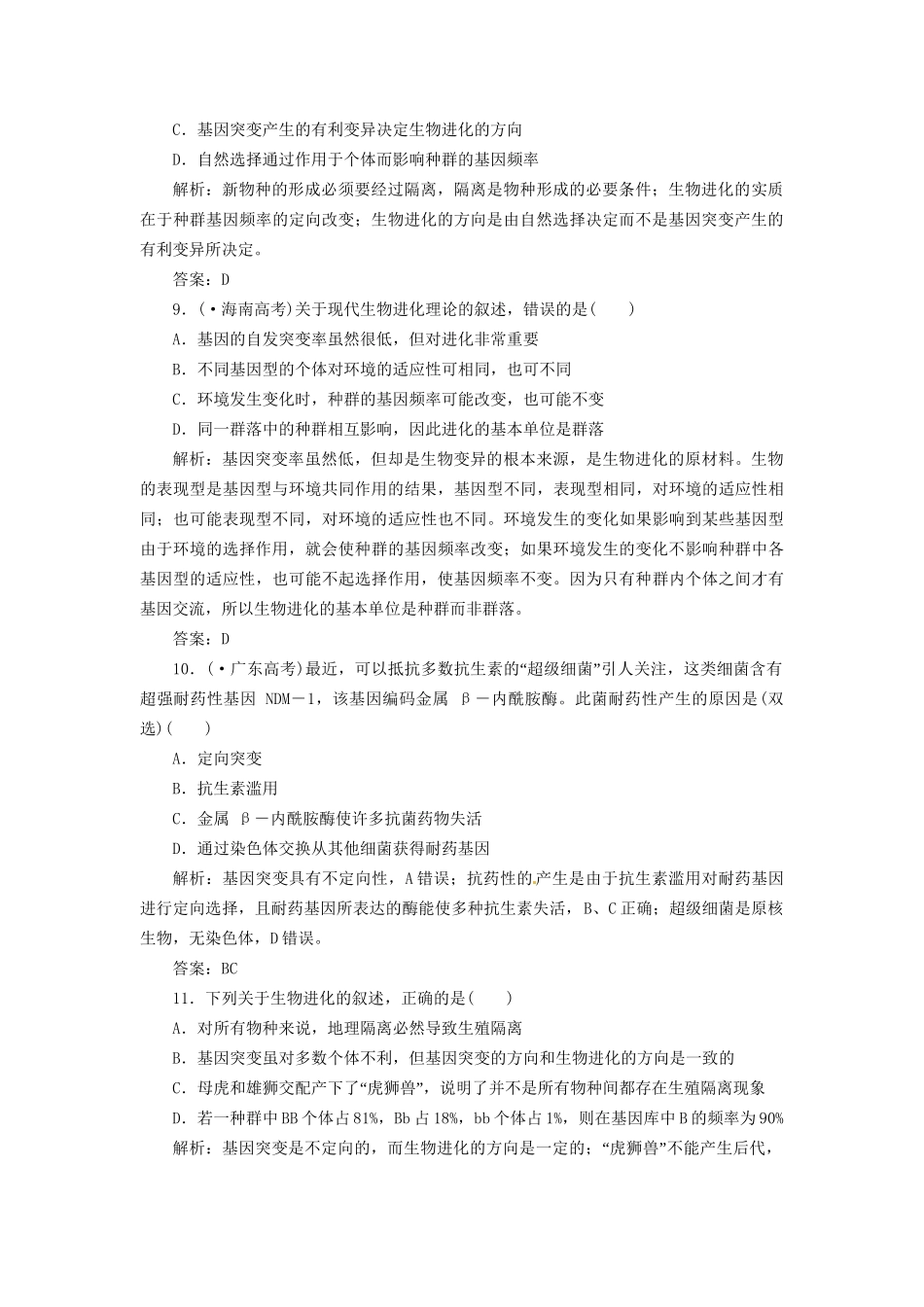 C．基因突变产生的有利变异决定生物进化的方向

D．自然选择通过作用于个体而影响种群的基因频率

解析：新物种的形成必须要经过隔离，隔离是物种形成的必要条件；生物进化的实质在于种群基因频率的定向改变；生物进化的方向是由自然选择决定而不是基因突变产生的有利变异所决定。

答案：D

9．(·海南高考)关于现代生物进化理论的叙述，错误的是(　　)

A．基因的自发突变率虽然很低，但对进化非常重要

B．不同基因型的个体对环境的适应性可相同，也可不同

C．环境发生变化时，种群的基因频率可能改变，也可能不变

D．同一群落中的种群相互影响，因此进化的基本单位是群落

解析：基因突变率虽然低，但却是生物变异的根本来源，是生物进化的原材料。生物的表现型是基因型与环境共同作用的结果，基因型不同，表现型相同，对环境的适应性相同；也可能表现型不同，对环境的适应性也不同。环境发生的变化如果影响到某些基因型由于环境的选择作用，就会使种群的基因频率改变；如果环境发生的变化不影响种群中各基因型的适应性，也可能不起选择作用，使基因频率不变。因为只有种群内个体之间才有基因交流，所以生物进化的基本单位是种群而非群落。

答案：D

10．(·广东高考)最近，可以抵抗多数抗生素的“超级细菌”引人关注，这类细菌含有超强耐药性基因 NDM－1，该基因编码金属 β－内酰胺酶。此菌耐药性产生的原因是(双选)(　　)

A．定向突变

B．抗生素滥用

C．金属 β－内酰胺酶使许多抗菌药物失活

D．通过染色体交换从其他细菌获得耐药基因

解析：基因突变具有不定向性，A错误；抗药性的产生是由于抗生素滥用对耐药基因进行定向选择，且耐药基因所表达的酶能使多种抗生素失活，B、C正确；超级细菌是原核生物，无染色体，D错误。

答案：BC

11．下列关于生物进化的叙述，正确的是(　　)

A．对所有物种来说，地理隔离必然导致生殖隔离

B．基因突变虽对多数个体不利，但基因突变的方向和生物进化的方向是一致的

C．母虎和雄狮交配产下了“虎狮兽”，说明了并不是所有物种间都存在生殖隔离现象

D．若一种群中BB个体占81%，Bb占18%，bb个体占1%，则在基因库中B的频率为90%

解析：基因突变是不定向的，而生物进化的方向是一定的；“虎狮兽”不能产生后代，